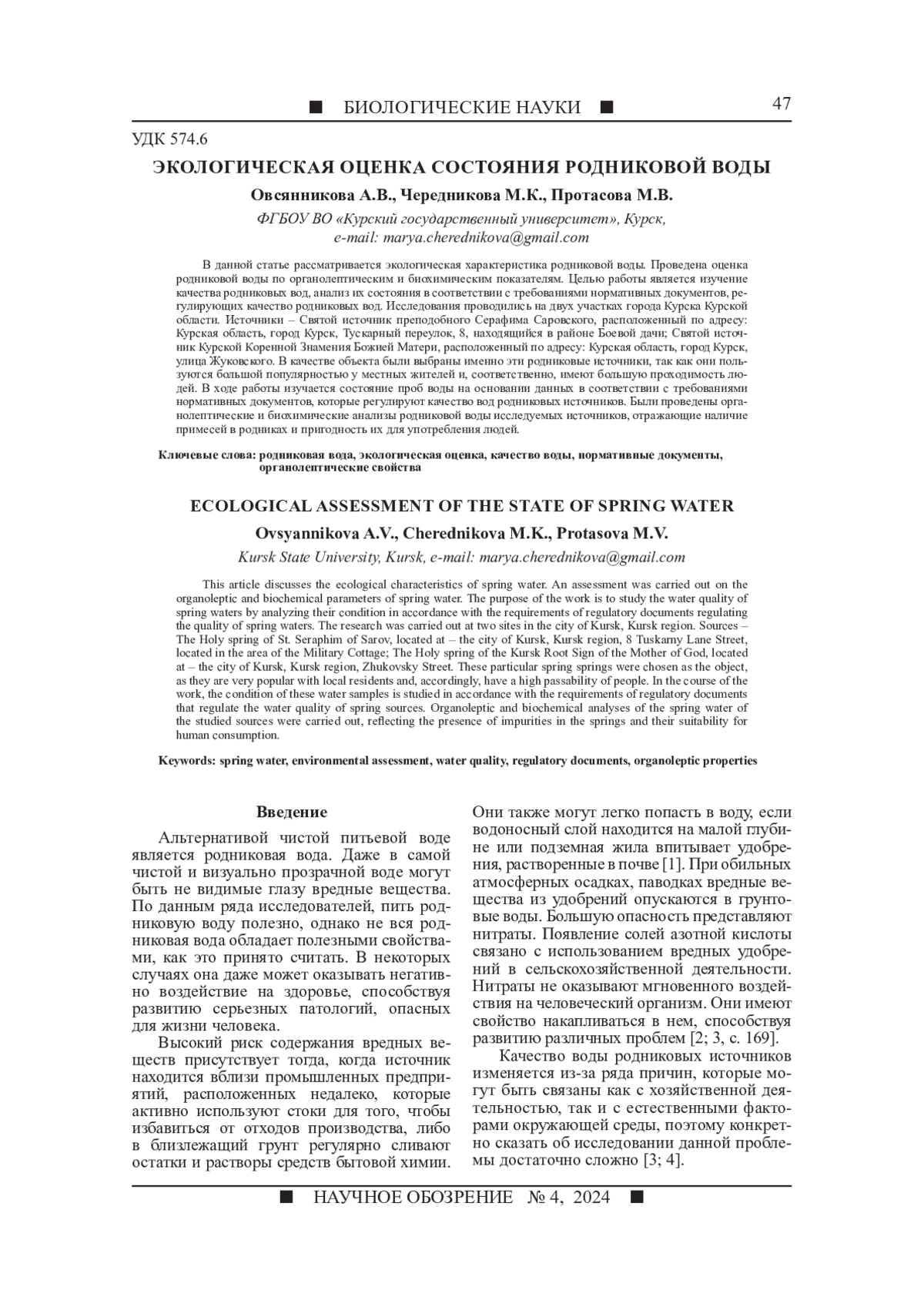 ■ БИОЛОГИЧЕСКИЕ НАУКИ ■ 47

УДК 574.6

ЭКОЛОГИЧЕСКАЯ ОЦЕНКА СОСТОЯНИЯ РОДНИКОВОЙ ВОДЫ

Овсянникова А.В., Чередникова М.К., Протасова М.В.

ФГБОУ ВО «Курский государственный университет», Курск, e-mail: marya.cherednikova@gmail.com

В данной статье рассматривается экологическая характеристика родниковой воды. Проведена оценка родниковой воды по органолептическим и биохимическим показателям. Целью работы является изучение качества родниковых вод, анализ их состояния в соответствии с требованиями нормативных документов, регулирующих качество родниковых вод. Исследования проводились на двух участках города Курска Курской области. Источники – Святой источник преподобного Серафима Саровского, расположенный по адресу: Курская область, город Курск, Тускарный переулок, 8, находящийся в районе Боевой дачи; Святой источник Курской Коренной Знамения Божией Матери, расположенный по адресу: Курская область, город Курск, улица Жуковского. В качестве объекта были выбраны именно эти родниковые источники, так как они пользуются большой популярностью у местных жителей и, соответственно, имеют большую проходимость людей. В ходе работы изучается состояние проб воды на основании данных в соответствии с требованиями нормативных документов, которые регулируют качество вод родниковых источников. Были проведены органолептические и биохимические анализы родниковой воды исследуемых источников, отражающие наличие примесей в родниках и пригодность их для употребления людей.

Ключевые слова: родниковая вода, экологическая оценка, качество воды, нормативные документы, органолептические свойства

ECOLOGICAL ASSESSMENT OF THE STATE OF SPRING WATER

Ovsyannikova A.V., Cherednikova M.K., Protasova M.V.

Kursk State University, Kursk, e-mail: marya.cherednikova@gmail.com

This article discusses the ecological characteristics of spring water. An assessment was carried out on the organoleptic and biochemical parameters of spring water. The purpose of the work is to study the water quality of spring waters by analyzing their condition in accordance with the requirements of regulatory documents regulating the quality of spring waters. The research was carried out at two sites in the city of Kursk, Kursk region. Sources – The Holy spring of St. Seraphim of Sarov, located at – the city of Kursk, Kursk region, 8 Tuskarny Lane Street, located in the area of the Military Cottage; The Holy spring of the Kursk Root Sign of the Mother of God, located at – the city of Kursk, Kursk region, Zhukovsky Street. These particular spring springs were chosen as the object, as they are very popular with local residents and, accordingly, have a high passability of people. In the course of the work, the condition of these water samples is studied in accordance with the requirements of regulatory documents that regulate the water quality of spring sources. Organoleptic and biochemical analyses of the spring water of the studied sources were carried out, reflecting the presence of impurities in the springs and their suitability for human consumption.

Keywords: spring water, environmental assessment, water quality, regulatory documents, organoleptic properties

Введение

Альтернативой чистой питьевой воде является родниковая вода. Даже в самой чистой и визуально прозрачной воде могут быть не видимые глазу вредные вещества. По данным ряда исследователей, пить родниковую воду полезно, однако не вся родниковая вода обладает полезными свойствами, как это принято считать. В некоторых случаях она даже может оказывать негативно воздействие на здоровье, способствуя развитию серьезных патологий, опасных для жизни человека.

Высокий риск содержания вредных веществ присутствует тогда, когда источник находится вблизи промышленных предприятий, расположенных недалеко, которые активно используют стоки для того, чтобы избавиться от отходов производства, либо в близлежащий грунт регулярно сливают остатки и растворы средств бытовой химии. Они также могут легко попасть в воду, если водоносный слой находится на малой глубине или подземная жила впитывает удобрения, растворенные в почве [1]. При обильных атмосферных осадках, паводках вредные вещества из удобрений опускаются в грунтовые воды. Большую опасность представляют нитраты. Появление солей азотной кислоты связано с использованием вредных удобрений в сельскохозяйственной деятельности. Нитраты не оказывают мгновенного воздействия на человеческий организм. Они имеют свойство накапливаться в нем, способствуя развитию различных проблем [2; 3, с. 169].

Качество воды родниковых источников изменяется из-за ряда причин, которые могут быть связаны как с хозяйственной деятельностью, так и с естественными факторами окружающей среды, поэтому конкретно сказать об исследовании данной проблемы достаточно сложно [3; 4].

■ НАУЧНОЕ ОБОЗРЕНИЕ № 4, 2024 ■